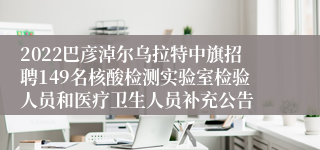 2022巴彦淖尔乌拉特中旗招聘149名核酸检测实验室检验人员和医疗卫生人员补充公告